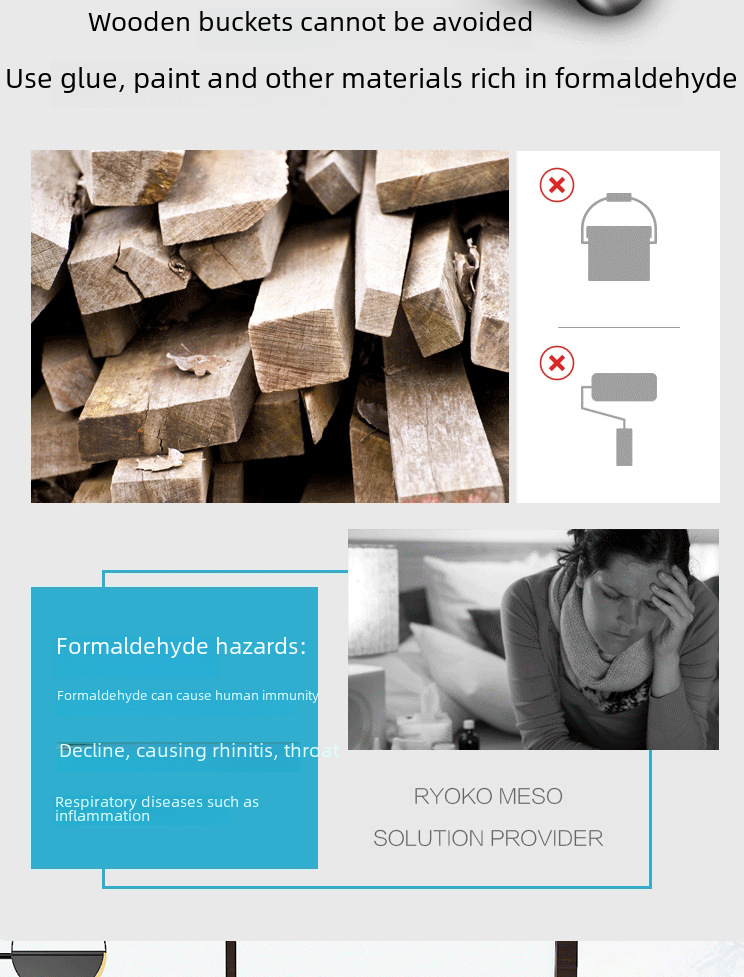 Wooden buckets cannot be avoided

Use glue, paint and other materials rich in formaldehyde

Formaldehyde hazards:

Formaldehyde can cause human immunity

Decline, causing rhinitis, throat

Respiratory diseases such as inflammation

RYOKO MESO

SOLUTION PROVIDER